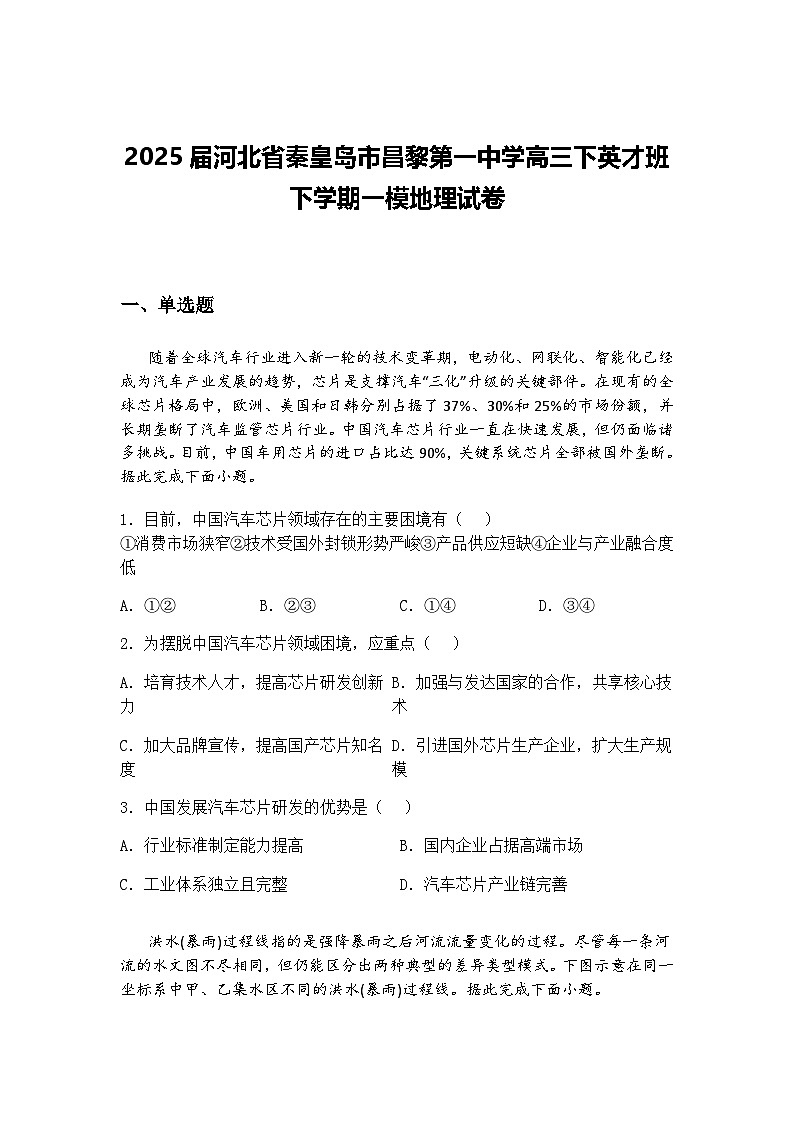 2025届河北省秦皇岛市昌黎第一中学高三下英才班下学期一模地理试卷

一、单选题

随着全球汽车行业进入新一轮的技术变革期，电动化、网联化、智能化已经成为汽车产业发展的趋势，芯片是支撑汽车“三化”升级的关键部件。在现有的全球芯片格局中，欧洲、美国和日韩分别占据了37%、30%和25%的市场份额，并长期垄断了汽车监管芯片行业。中国汽车芯片行业一直在快速发展，但仍面临诸多挑战。目前，中国车用芯片的进口占比达90%，关键系统芯片全部被国外垄断。据此完成下面小题。

1．目前，中国汽车芯片领域存在的主要困境有（　）
①消费市场狭窄②技术受国外封锁形势严峻③产品供应短缺④企业与产业融合度低

A．①②　　B．②③　　C．①④　　D．③④

2．为摆脱中国汽车芯片领域困境，应重点（　）

A．培育技术人才，提高芯片研发创新力　　B．加强与发达国家的合作，共享核心技术

C．加大品牌宣传，提高国产芯片知名度　　D．引进国外芯片生产企业，扩大生产规模

3．中国发展汽车芯片研发的优势是（　）

A．行业标准制定能力提高　　B．国内企业占据高端市场

C．工业体系独立且完整　　D．汽车芯片产业链完善

洪水(暴雨)过程线指的是强降暴雨之后河流流量变化的过程。尽管每一条河流的水文图不尽相同，但仍能区分出两种典型的差异类型模式。下图示意在同一坐标系中甲、乙集水区不同的洪水(暴雨)过程线。据此完成下面小题。